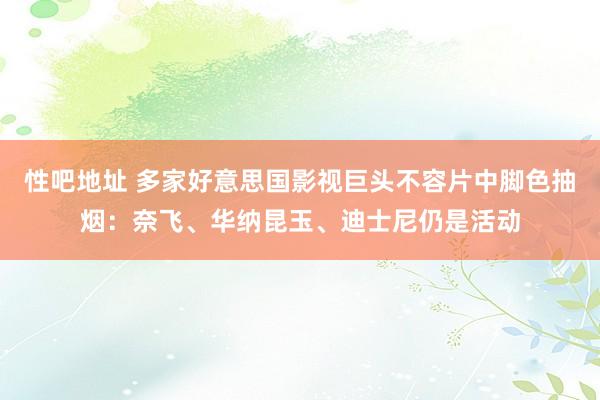 性吧地址 多家好意思国影视巨头不容片中脚色抽烟：奈飞、华纳昆玉、迪士尼仍是活动